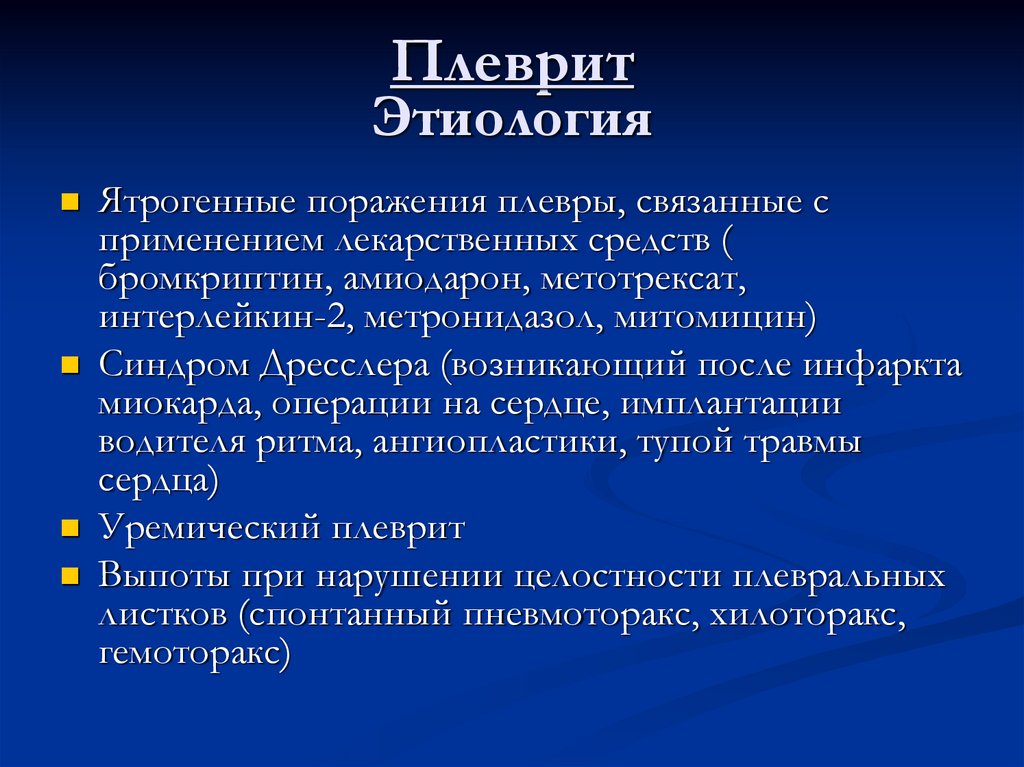 Плеврит
Этиология

Ятрогенные поражения плевры, связанные с применением лекарственных средств ( бромкриптин, амиодарон, метотрексат, интерлейкин-2, метронидазол, митомицин)

Синдром Дресслера (возникающий после инфаркта миокарда, операции на сердце, имплантации водителя ритма, ангиопластики, тупой травмы сердца)

Уремический плеврит

Выпоты при нарушении целостности плевральных листков (спонтанный пневмоторакс, хилоторакс, гемоторакс)